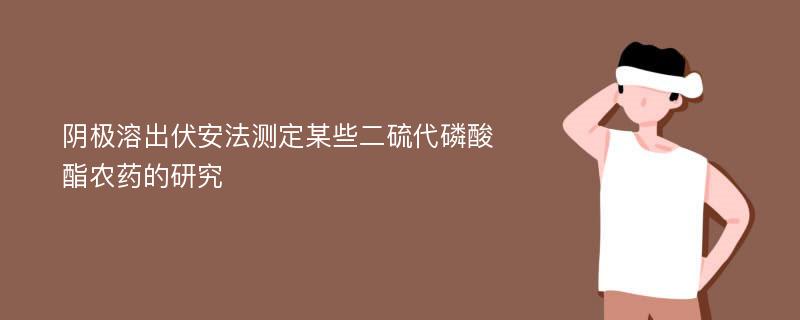 阴极溶出伏安法测定某些二硫代磷酸酯农药的研究